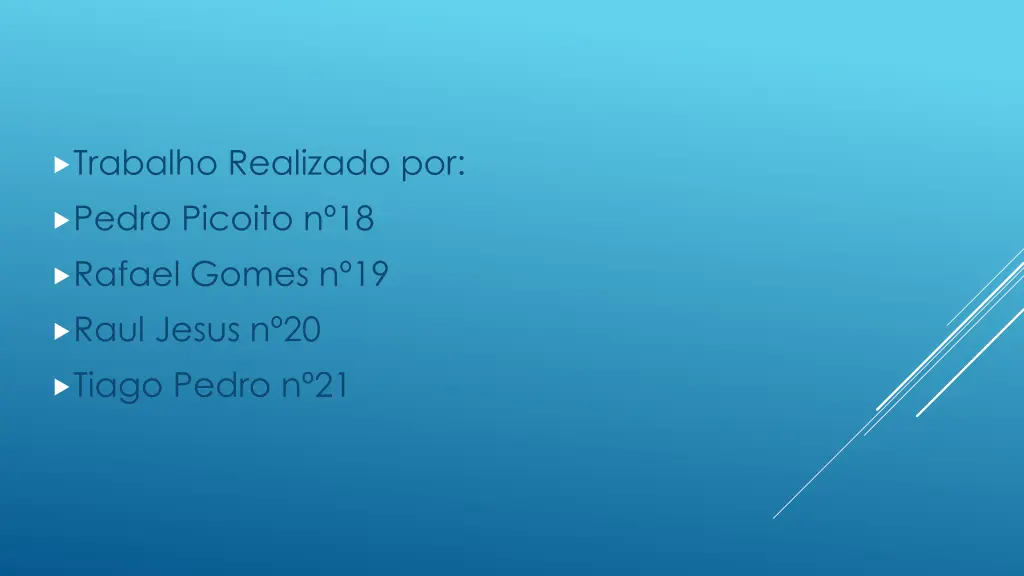 Trabalho Realizado por:
Pedro Picoito nº18
Rafael Gomes nº19
Raul Jesus nº20
Tiago Pedro nº21